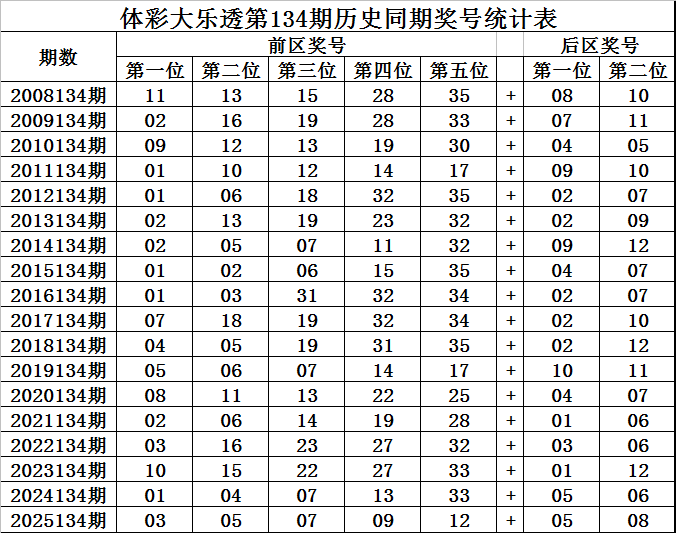 体彩大乐透第134期历史同期奖号统计表

| 期数 | 前区奖号 | | | | | | 后区奖号 | |
|---|---|---|---|---|---|---|---|---|
| | 第一位 | 第二位 | 第三位 | 第四位 | 第五位 | | 第一位 | 第二位 |
| 2008134期 | 11 | 13 | 15 | 28 | 35 | + | 08 | 10 |
| 2009134期 | 02 | 16 | 19 | 28 | 33 | + | 07 | 11 |
| 2010134期 | 09 | 12 | 13 | 19 | 30 | + | 04 | 05 |
| 2011134期 | 01 | 10 | 12 | 14 | 17 | + | 09 | 10 |
| 2012134期 | 01 | 06 | 18 | 32 | 35 | + | 02 | 07 |
| 2013134期 | 02 | 13 | 19 | 23 | 32 | + | 02 | 09 |
| 2014134期 | 02 | 05 | 07 | 11 | 32 | + | 09 | 12 |
| 2015134期 | 01 | 02 | 06 | 15 | 35 | + | 04 | 07 |
| 2016134期 | 01 | 03 | 31 | 32 | 34 | + | 02 | 07 |
| 2017134期 | 07 | 18 | 19 | 32 | 34 | + | 02 | 10 |
| 2018134期 | 04 | 05 | 19 | 31 | 35 | + | 02 | 12 |
| 2019134期 | 05 | 06 | 07 | 14 | 17 | + | 10 | 11 |
| 2020134期 | 08 | 11 | 13 | 22 | 25 | + | 04 | 07 |
| 2021134期 | 02 | 06 | 14 | 19 | 28 | + | 01 | 06 |
| 2022134期 | 03 | 16 | 23 | 27 | 32 | + | 03 | 06 |
| 2023134期 | 10 | 15 | 22 | 27 | 33 | + | 01 | 12 |
| 2024134期 | 01 | 04 | 07 | 13 | 33 | + | 05 | 06 |
| 2025134期 | 03 | 05 | 07 | 09 | 12 | + | 05 | 08 |